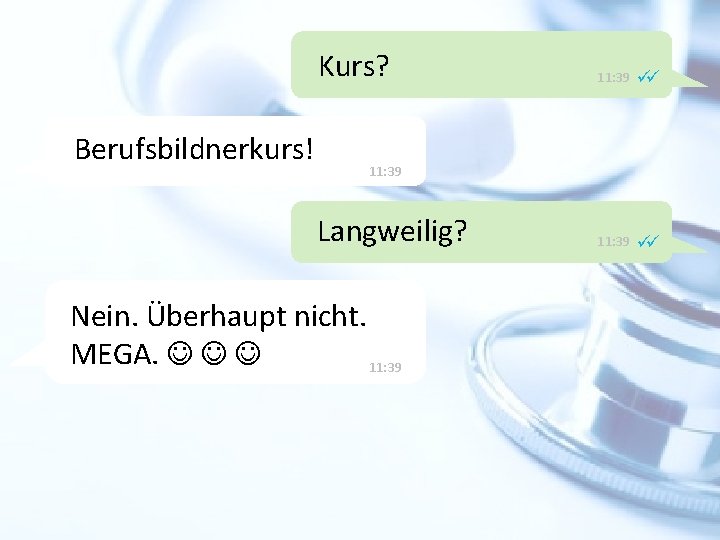 Kurs?
11:39 ✓✓

Berufsbildnerkurs!
11:39

Langweilig?
11:39 ✓✓

Nein. Überhaupt nicht. MEGA. ☺ ☺ ☺
11:39